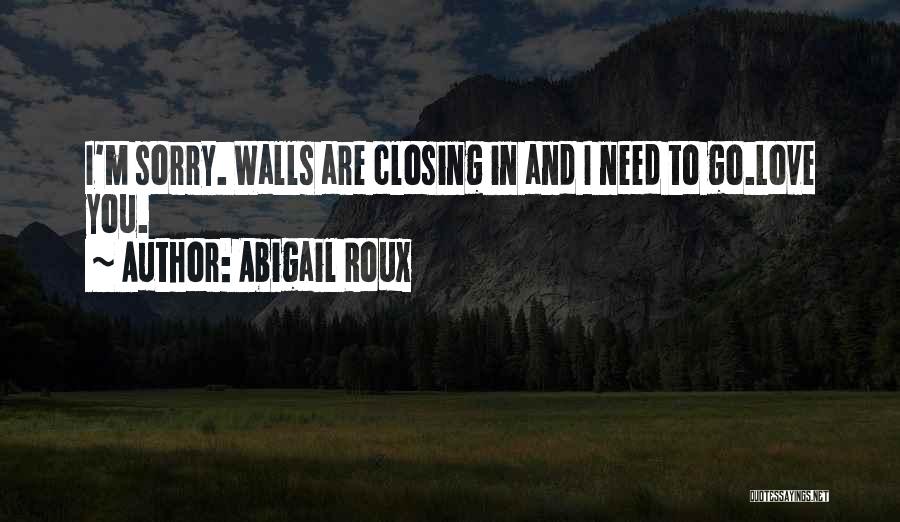 I'M SORRY. WALLS ARE CLOSING IN AND I NEED TO GO.LOVE YOU.

~ AUTHOR: ABIGAIL ROUX

QUOTESSAYINGS.NET